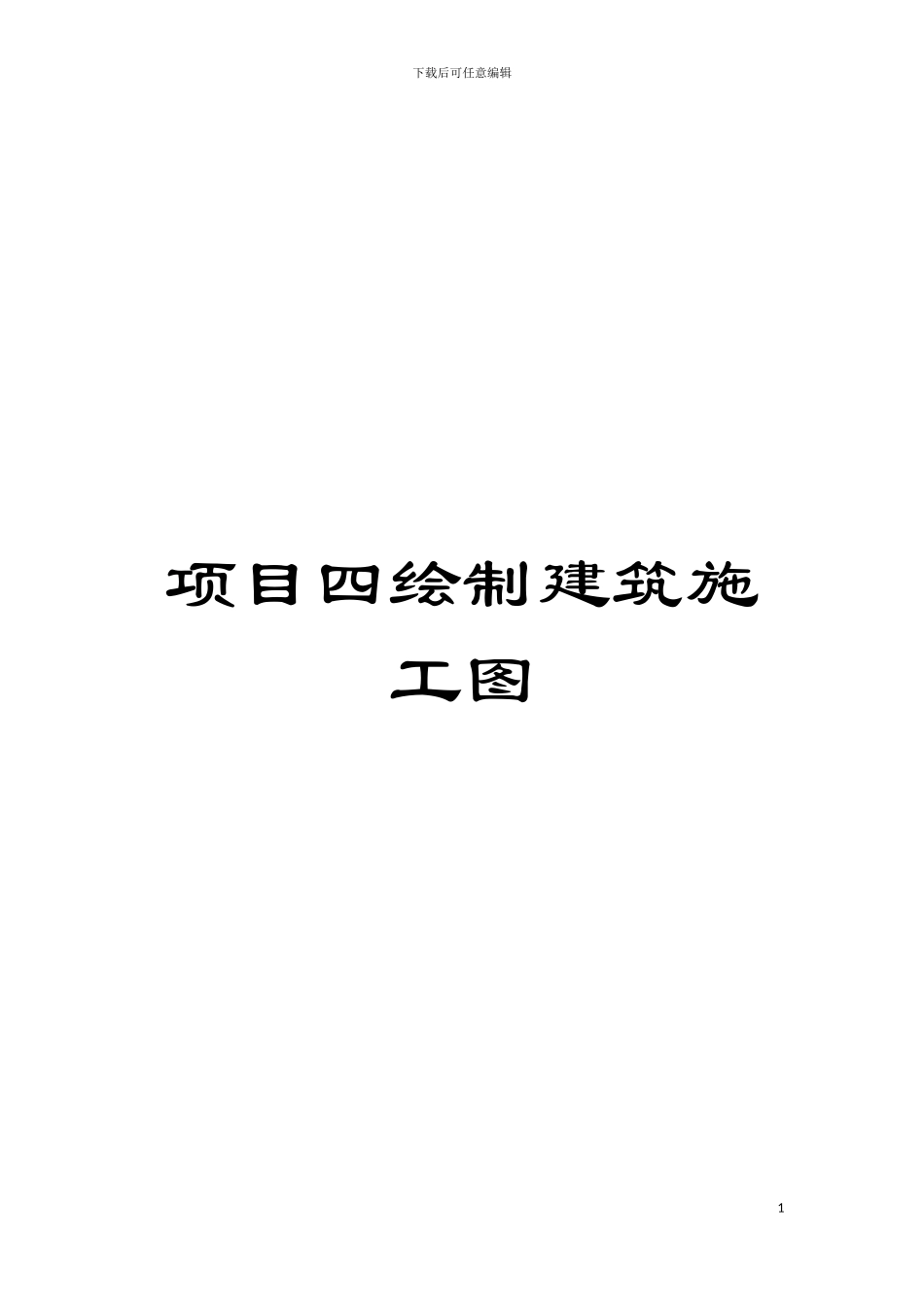 下载后可任意编辑

项目四绘制建筑施工图

1